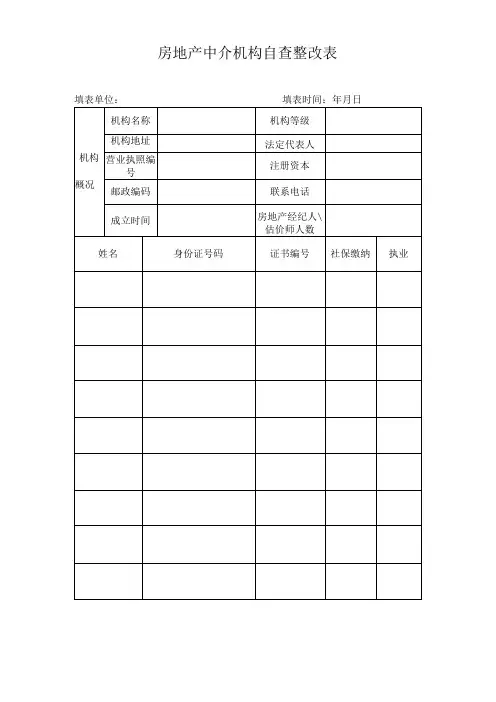 房地产中介机构自查整改表

填表单位：　　　　　　　　　　　　　　填表时间：年月日

| 机构概况 | 机构名称 | | 机构等级 | |
|---|---|---|---|---|
| | 机构地址 | | 法定代表人 | |
| | 营业执照编号 | | 注册资本 | |
| | 邮政编码 | | 联系电话 | |
| | 成立时间 | | 房地产经纪人\估价师人数 | |

| 姓名 | 身份证号码 | 证书编号 | 社保缴纳 | 执业 |
|---|---|---|---|---|
| | | | | |
| | | | | |
| | | | | |
| | | | | |
| | | | | |
| | | | | |
| | | | | |
| | | | | |
| | | | | |